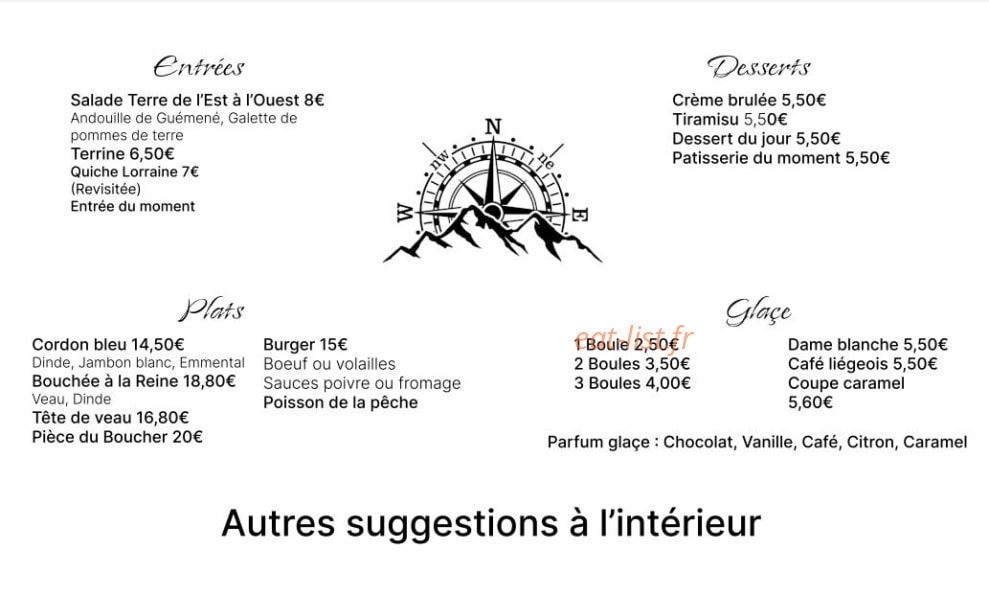 Entrées

Salade Terre de l'Est à l'Ouest 8€
Andouille de Guémené, Galette de pommes de terre
Terrine 6,50€
Quiche Lorraine 7€
(Revisitée)
Entrée du moment

N
nw
ne
W
E

Desserts

Crème brulée 5,50€
Tiramisu 5,50€
Dessert du jour 5,50€
Patisserie du moment 5,50€

Plats

Cordon bleu 14,50€
Dinde, Jambon blanc, Emmental
Bouchée à la Reine 18,80€
Veau, Dinde
Tête de veau 16,80€
Pièce du Boucher 20€

Burger 15€
Boeuf ou volailles
Sauces poivre ou fromage
Poisson de la pêche

Glaçe

eat-list.fr

1 Boule 2,50€
2 Boules 3,50€
3 Boules 4,00€

Dame blanche 5,50€
Café liégeois 5,50€
Coupe caramel 5,60€

Parfum glaçe : Chocolat, Vanille, Café, Citron, Caramel

Autres suggestions à l'intérieur